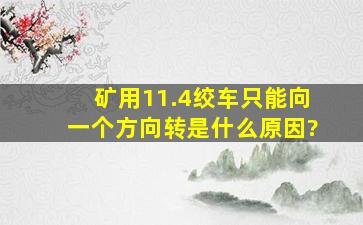 矿用11.4绞车只能向一个方向转是什么原因?